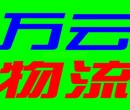 万云
物流